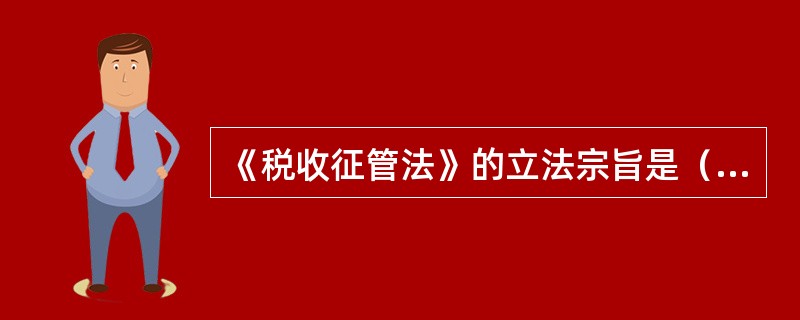 《税收征管法》的立法宗旨是（...